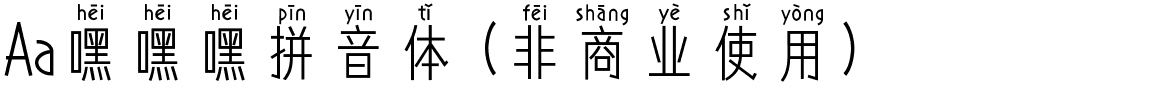 hēi hēi hēi pīn yīn tǐ fēi shāng yè shǐ yòng
Aa嘿嘿嘿拼音体（非商业使用）